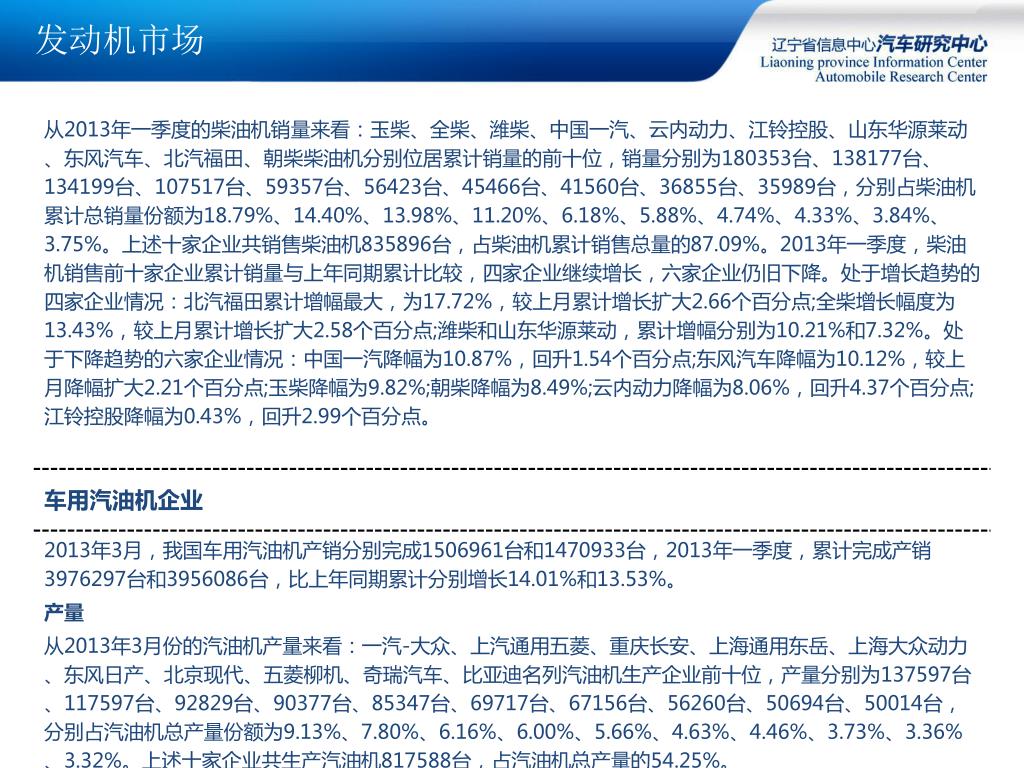 发动机市场

辽宁省信息中心汽车研究中心
Liaoning province Information Center
Automobile Research Center

从2013年一季度的柴油机销量来看：玉柴、全柴、潍柴、中国一汽、云内动力、江铃控股、山东华源莱动、东风汽车、北汽福田、朝柴柴油机分别位居累计销量的前十位，销量分别为180353台、138177台、134199台、107517台、59357台、56423台、45466台、41560台、36855台、35989台，分别占柴油机累计总销量份额为18.79%、14.40%、13.98%、11.20%、6.18%、5.88%、4.74%、4.33%、3.84%、3.75%。上述十家企业共销售柴油机835896台，占柴油机累计销售总量的87.09%。2013年一季度，柴油机销售前十家企业累计销量与上年同期累计比较，四家企业继续增长，六家企业仍旧下降。处于增长趋势的四家企业情况：北汽福田累计增幅最大，为17.72%，较上月累计增长扩大2.66个百分点;全柴增长幅度为13.43%，较上月累计增长扩大2.58个百分点;潍柴和山东华源莱动，累计增幅分别为10.21%和7.32%。处于下降趋势的六家企业情况：中国一汽降幅为10.87%，回升1.54个百分点;东风汽车降幅为10.12%，较上月降幅扩大2.21个百分点;玉柴降幅为9.82%;朝柴降幅为8.49%;云内动力降幅为8.06%，回升4.37个百分点;江铃控股降幅为0.43%，回升2.99个百分点。

车用汽油机企业

2013年3月，我国车用汽油机产销分别完成1506961台和1470933台，2013年一季度，累计完成产销3976297台和3956086台，比上年同期累计分别增长14.01%和13.53%。

产量

从2013年3月份的汽油机产量来看：一汽-大众、上汽通用五菱、重庆长安、上海通用东岳、上海大众动力、东风日产、北京现代、五菱柳机、奇瑞汽车、比亚迪名列汽油机生产企业前十位，产量分别为137597台、117597台、92829台、90377台、85347台、69717台、67156台、56260台、50694台、50014台，分别占汽油机总产量份额为9.13%、7.80%、6.16%、6.00%、5.66%、4.63%、4.46%、3.73%、3.36%、3.32%。上述十家企业共生产汽油机817588台，占汽油机总产量的54.25%。